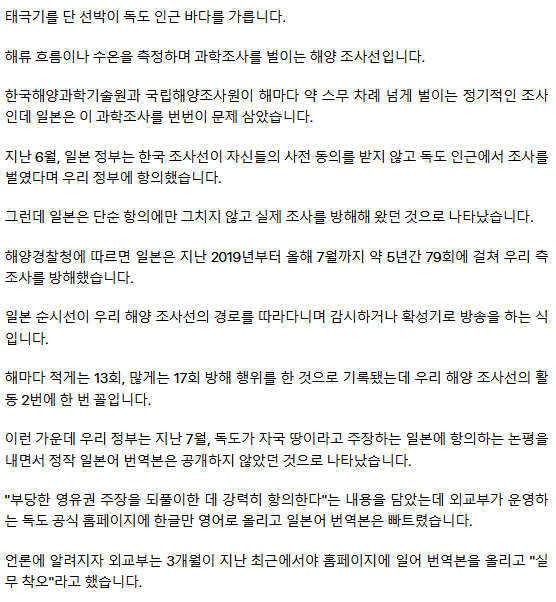 태극기를 단 선박이 독도 인근 바다를 가릅니다.

해류 흐름이나 수온을 측정하며 과학조사를 벌이는 해양 조사선입니다.

한국해양과학기술원과 국립해양조사원이 해마다 약 스무 차례 넘게 벌이는 정기적인 조사인데 일본은 이 과학조사를 번번이 문제 삼았습니다.

지난 6월, 일본 정부는 한국 조사선이 자신들의 사전 동의를 받지 않고 독도 인근에서 조사를 벌였다며 우리 정부에 항의했습니다.

그런데 일본은 단순 항의에만 그치지 않고 실제 조사를 방해해 왔던 것으로 나타났습니다.

해양경찰청에 따르면 일본은 지난 2019년부터 올해 7월까지 약 5년간 79회에 걸쳐 우리 측 조사를 방해했습니다.

일본 순시선이 우리 해양 조사선의 경로를 따라다니며 감시하거나 확성기로 방송을 하는 식입니다.

해마다 적게는 13회, 많게는 17회 방해 행위를 한 것으로 기록됐는데 우리 해양 조사선의 활동 2번에 한 번 꼴입니다.

이런 가운데 우리 정부는 지난 7월, 독도가 자국 땅이라고 주장하는 일본에 항의하는 논평을 내면서 정작 일본어 번역본은 공개하지 않았던 것으로 나타났습니다.

"부당한 영유권 주장을 되풀이한 데 강력히 항의한다"는 내용을 담았는데 외교부가 운영하는 독도 공식 홈페이지에 한글만 영어로 올리고 일본어 번역본은 빠트렸습니다.

언론에 알려지자 외교부는 3개월이 지난 최근에서야 홈페이지에 일어 번역본을 올리고 "실무 착오"라고 했습니다.